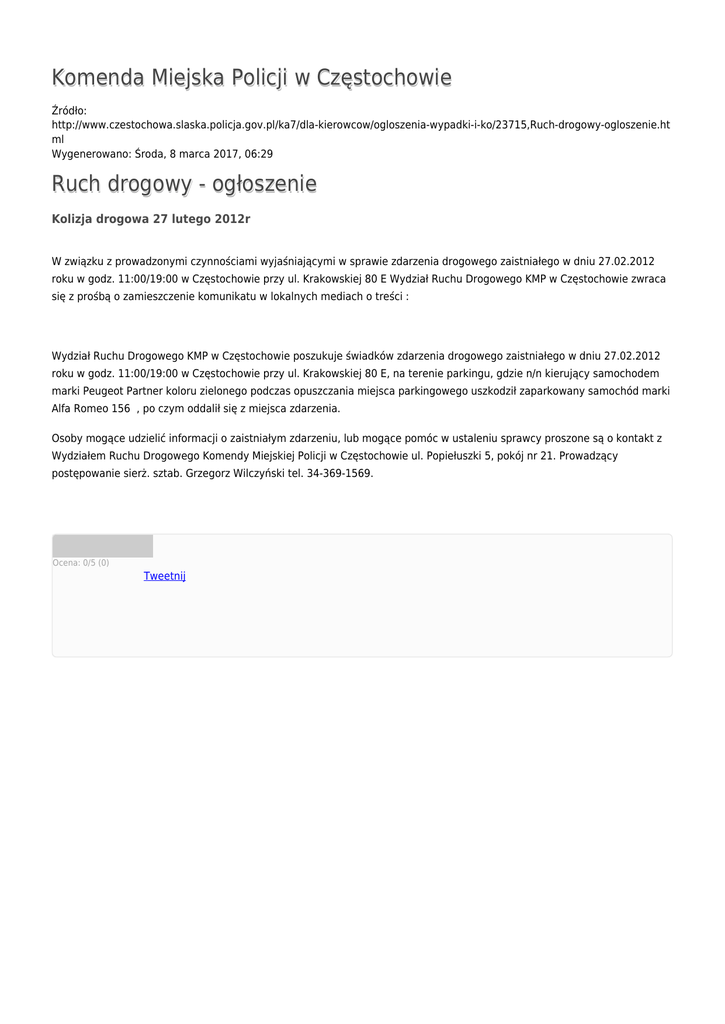 Komenda Miejska Policji w Częstochowie

Źródło:
http://www.czestochowa.slaska.policja.gov.pl/ka7/dla-kierowcow/ogloszenia-wypadki-i-ko/23715,Ruch-drogowy-ogloszenie.html
Wygenerowano: Środa, 8 marca 2017, 06:29

Ruch drogowy - ogłoszenie

Kolizja drogowa 27 lutego 2012r

W związku z prowadzonymi czynnościami wyjaśniającymi w sprawie zdarzenia drogowego zaistniałego w dniu 27.02.2012 roku w godz. 11:00/19:00 w Częstochowie przy ul. Krakowskiej 80 E Wydział Ruchu Drogowego KMP w Częstochowie zwraca się z prośbą o zamieszczenie komunikatu w lokalnych mediach o treści :

Wydział Ruchu Drogowego KMP w Częstochowie poszukuje świadków zdarzenia drogowego zaistniałego w dniu 27.02.2012 roku w godz. 11:00/19:00 w Częstochowie przy ul. Krakowskiej 80 E, na terenie parkingu, gdzie n/n kierujący samochodem marki Peugeot Partner koloru zielonego podczas opuszczania miejsca parkingowego uszkodził zaparkowany samochód marki Alfa Romeo 156 , po czym oddalił się z miejsca zdarzenia.

Osoby mogące udzielić informacji o zaistniałym zdarzeniu, lub mogące pomóc w ustaleniu sprawcy proszone są o kontakt z Wydziałem Ruchu Drogowego Komendy Miejskiej Policji w Częstochowie ul. Popiełuszki 5, pokój nr 21. Prowadzący postępowanie sierż. sztab. Grzegorz Wilczyński tel. 34-369-1569.

Ocena: 0/5 (0)
Tweetnij